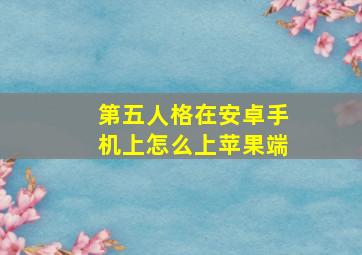 第五人格在安卓手机上怎么上苹果端